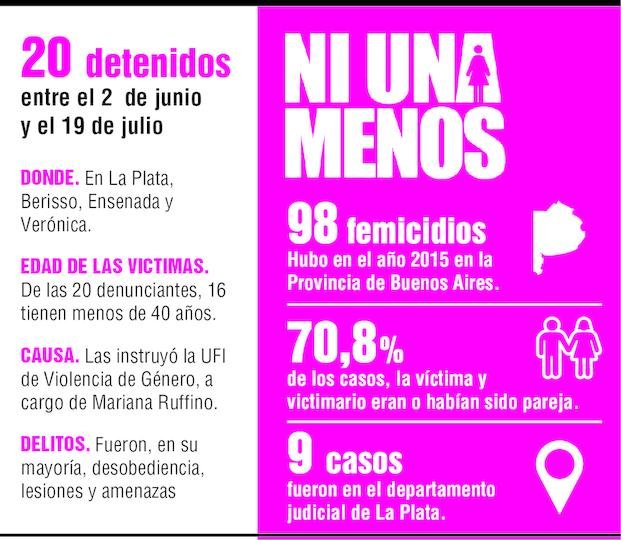 20 detenidos
entre el 2 de junio y el 19 de julio

DONDE. En La Plata, Berisso, Ensenada y Verónica.

EDAD DE LAS VICTIMAS. De las 20 denunciantes, 16 tienen menos de 40 años.

CAUSA. Las instruyó la UFI de Violencia de Género, a cargo de Mariana Ruffino.

DELITOS. Fueron, en su mayoría, desobediencia, lesiones y amenazas

NI UNA MENOS

98 femicidios
Hubo en el año 2015 en la Provincia de Buenos Aires.

70,8%
de los casos, la víctima y victimario eran o habían sido pareja.

9 casos
fueron en el departamento judicial de La Plata.